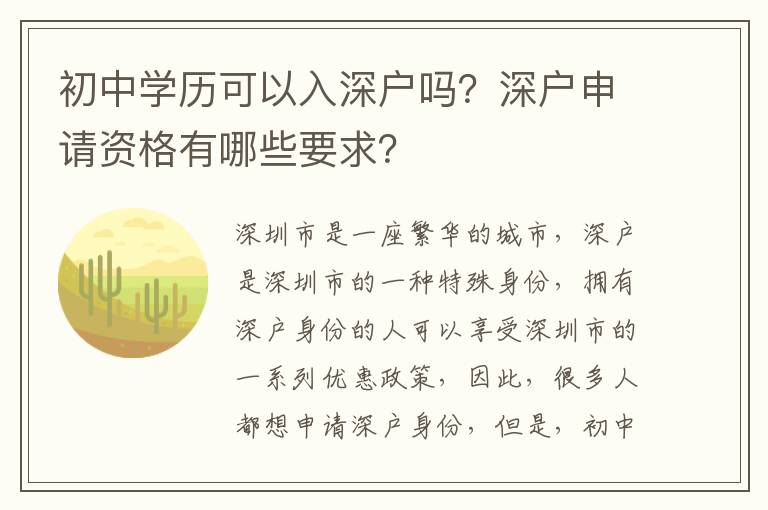 初中学历可以入深户吗？深户申请资格有哪些要求？

深圳市是一座繁华的城市，深户是深圳市的一种特殊身份，拥有深户身份的人可以享受深圳市的一系列优惠政策，因此，很多人都想申请深户身份，但是，初中